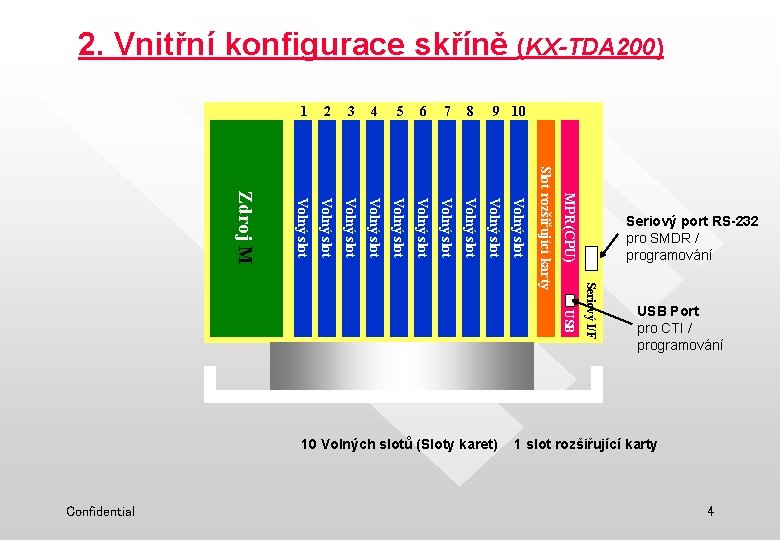 2. Vnitřní konfigurace skříně (KX-TDA200)

1 2 3 4 5 6 7 8 9 10

Zdroj M

Volný slot

Volný slot

Volný slot

Volný slot

Volný slot

Volný slot

Volný slot

Volný slot

Volný slot

Volný slot

Slot rozšiřující karty

MPR(CPU)

USB

Seriový I/F

Seriový port RS-232 pro SMDR / programování

USB Port pro CTI / programování

10 Volných slotů (Sloty karet) 1 slot rozšiřující karty

Confidential

4